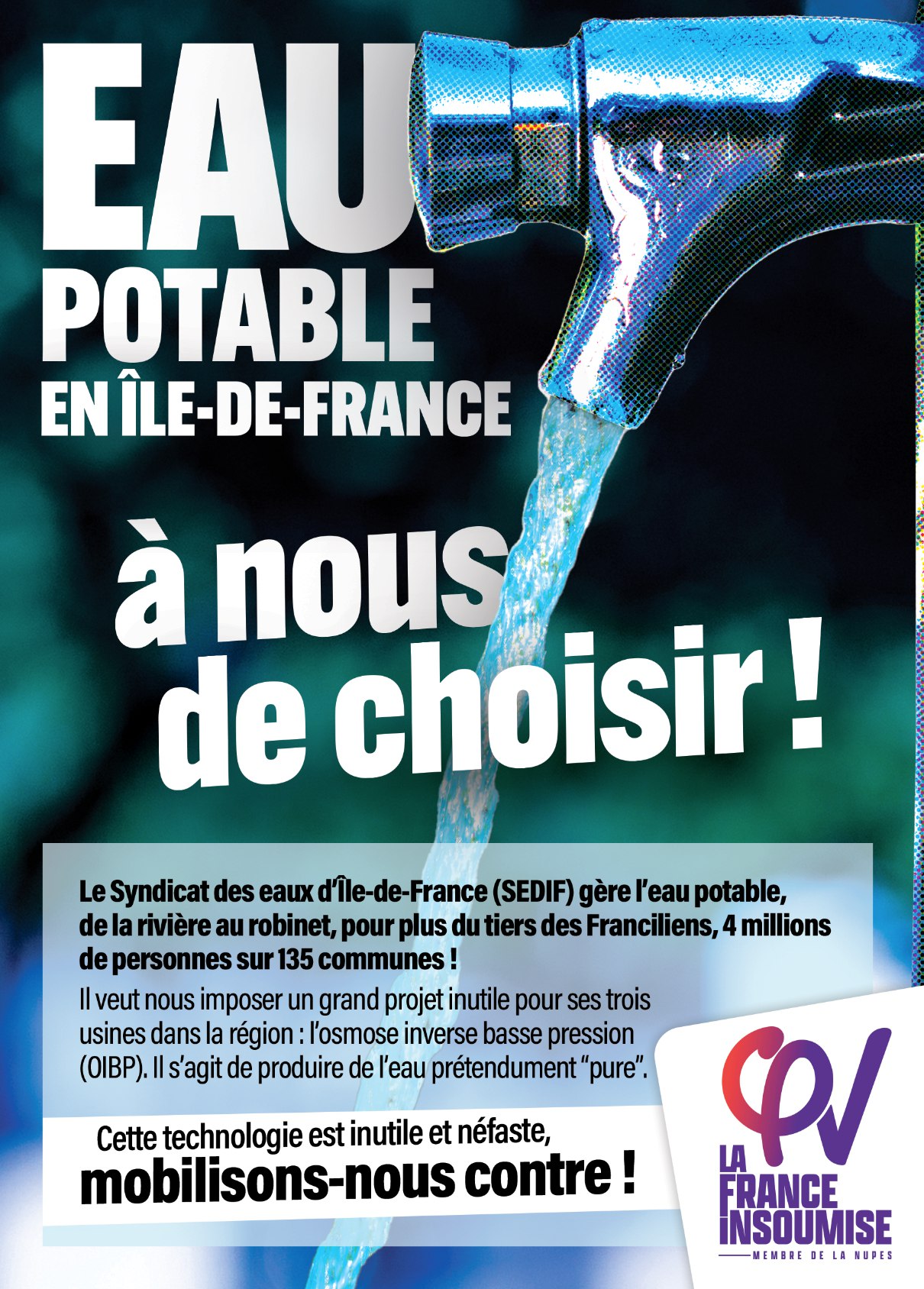 EAU
POTABLE
EN ÎLE-DE-FRANCE

à nous
de choisir !

Le Syndicat des eaux d'Île-de-France (SEDIF) gère l'eau potable, de la rivière au robinet, pour plus du tiers des Franciliens, 4 millions de personnes sur 135 communes !

Il veut nous imposer un grand projet inutile pour ses trois usines dans la région : l'osmose inverse basse pression (OIBP). Il s'agit de produire de l'eau prétendument "pure".

Cette technologie est inutile et néfaste,
mobilisons-nous contre !

LA
FRANCE
INSOUMISE
MEMBRE DE LA NUPES